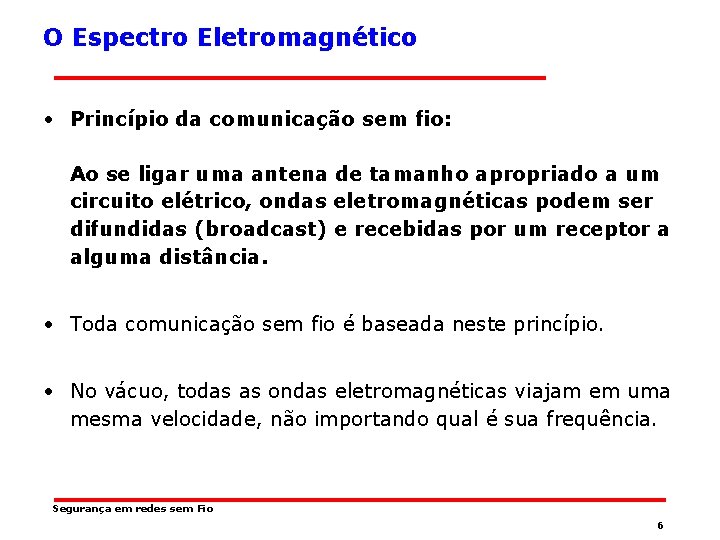 O Espectro Eletromagnético

• Princípio da comunicação sem fio:

Ao se ligar uma antena de tamanho apropriado a um circuito elétrico, ondas eletromagnéticas podem ser difundidas (broadcast) e recebidas por um receptor a alguma distância.

• Toda comunicação sem fio é baseada neste princípio.

• No vácuo, todas as ondas eletromagnéticas viajam em uma mesma velocidade, não importando qual é sua frequência.

Segurança em redes sem Fio

6